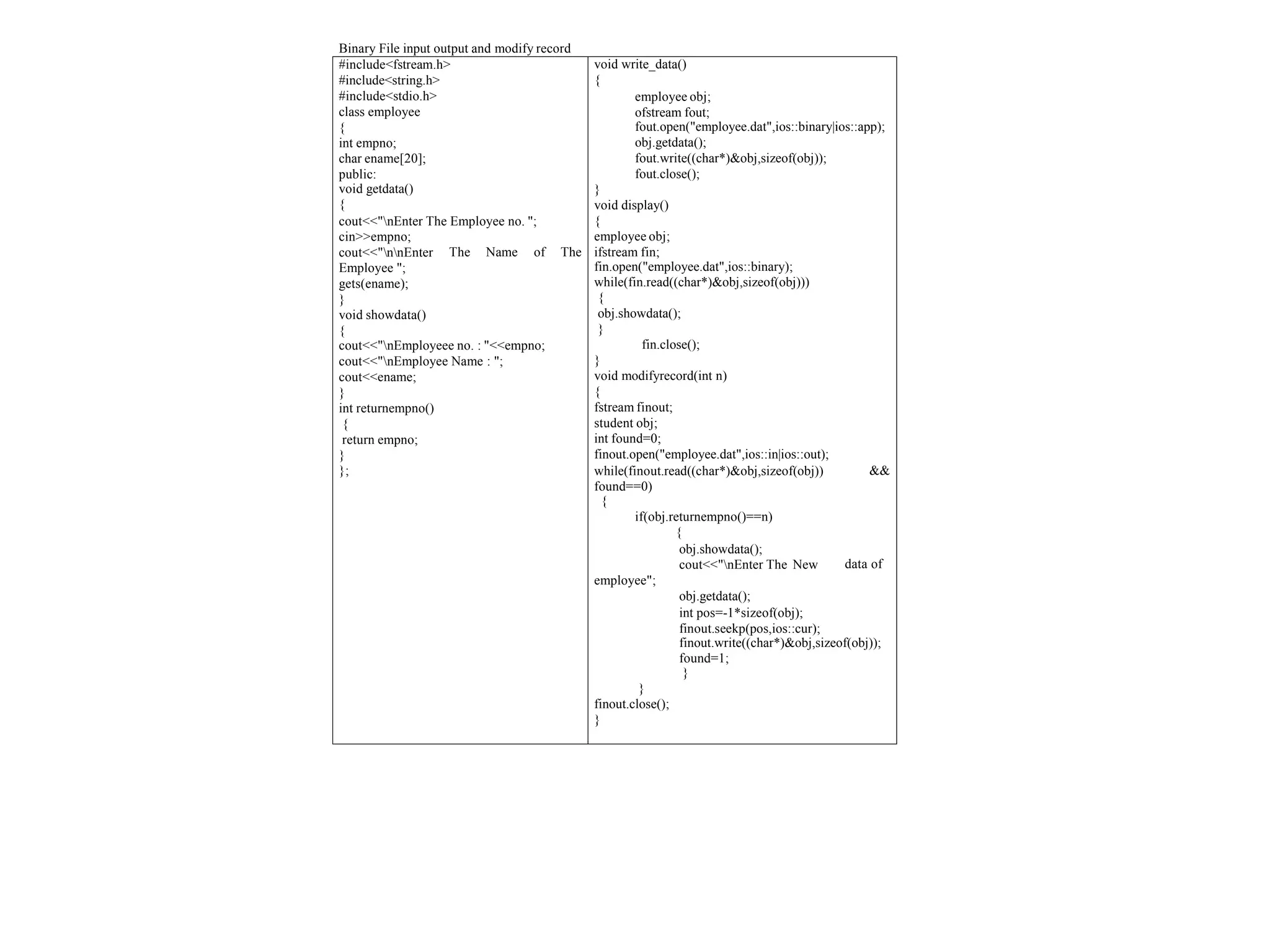 Binary File input output and modify record

#include<fstream.h>
#include<string.h>
#include<stdio.h>
class employee
{
int empno;
char ename[20];
public:
void getdata()
{
cout<<"\nEnter The Employee no. ";
cin>>empno;
cout<<"\n\nEnter The Name of The Employee ";
gets(ename);
}
void showdata()
{
cout<<"\nEmployeee no. : "<<empno;
cout<<"\nEmployee Name : ";
cout<<ename;
}
int returnempno()
{
return empno;
}
};

void write_data()
{
employee obj;
ofstream fout;
fout.open("employee.dat",ios::binary|ios::app);
obj.getdata();
fout.write((char*)&obj,sizeof(obj));
fout.close();
}
void display()
{
employee obj;
ifstream fin;
fin.open("employee.dat",ios::binary);
while(fin.read((char*)&obj,sizeof(obj)))
{
obj.showdata();
}
fin.close();
}
void modifyrecord(int n)
{
fstream finout;
student obj;
int found=0;
finout.open("employee.dat",ios::in|ios::out);
while(finout.read((char*)&obj,sizeof(obj)) && found==0)
{
if(obj.returnempno()==n)
{
obj.showdata();
cout<<"\nEnter The New data of employee";
obj.getdata();
int pos=-1*sizeof(obj);
finout.seekp(pos,ios::cur);
finout.write((char*)&obj,sizeof(obj));
found=1;
}
}
finout.close();
}